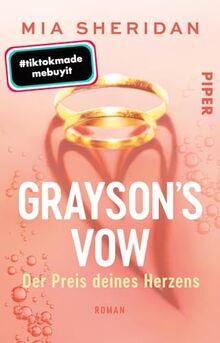 MIA SHERIDAN

#tiktokmade mebuyit

PIPER

GRAYSON'S VOW

Der Preis deines Herzens

ROMAN